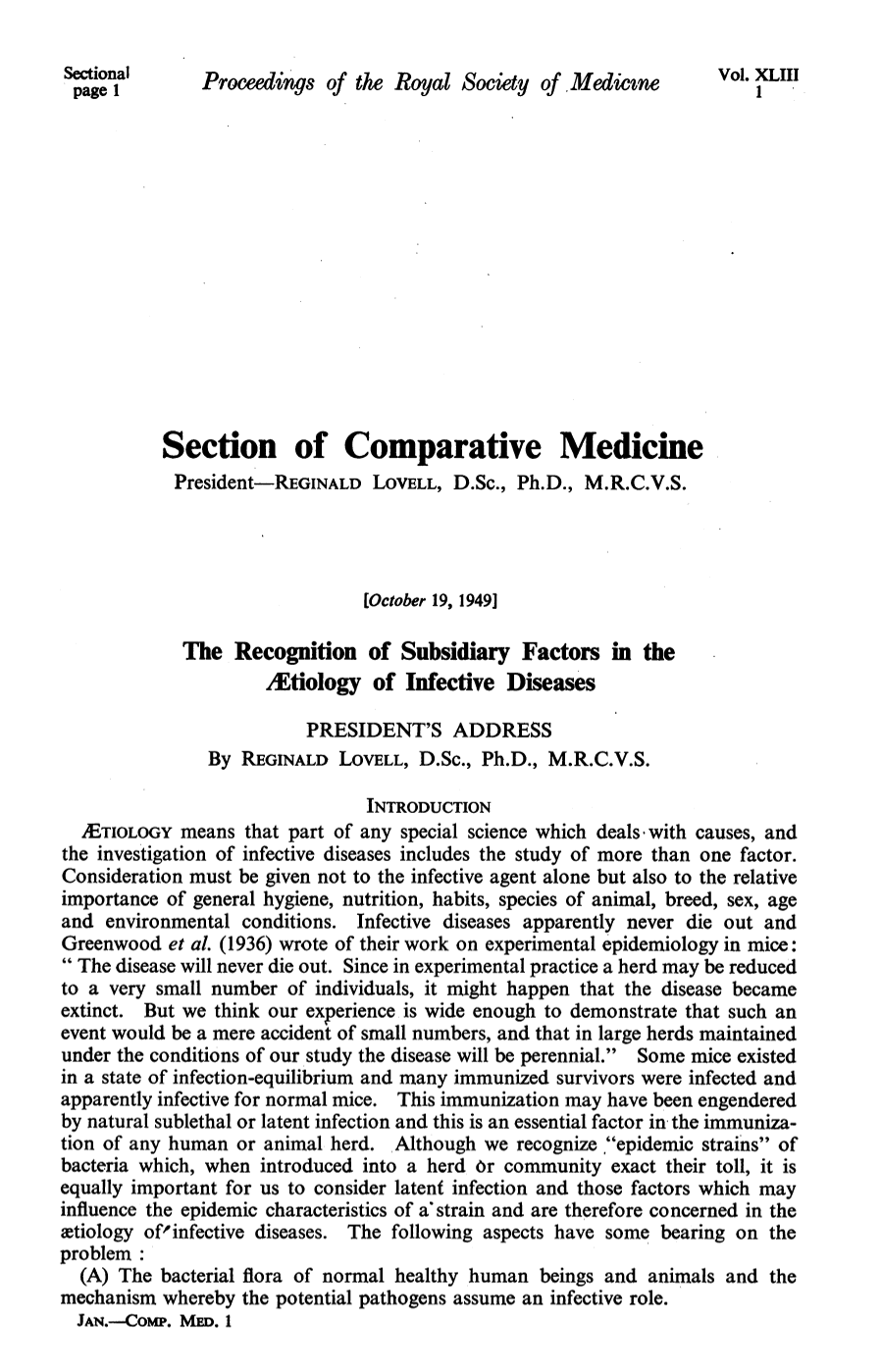 Sectional
page 1

Proceedings of the Royal Society of Medicine

Vol. XLIII
1

Section of Comparative Medicine

President—REGINALD LOVELL, D.Sc., Ph.D., M.R.C.V.S.

[October 19, 1949]

The Recognition of Subsidiary Factors in the Ætiology of Infective Diseases

PRESIDENT'S ADDRESS

By REGINALD LOVELL, D.Sc., Ph.D., M.R.C.V.S.

INTRODUCTION

ÆTIOLOGY means that part of any special science which deals with causes, and the investigation of infective diseases includes the study of more than one factor. Consideration must be given not to the infective agent alone but also to the relative importance of general hygiene, nutrition, habits, species of animal, breed, sex, age and environmental conditions. Infective diseases apparently never die out and Greenwood et al. (1936) wrote of their work on experimental epidemiology in mice: " The disease will never die out. Since in experimental practice a herd may be reduced to a very small number of individuals, it might happen that the disease became extinct. But we think our experience is wide enough to demonstrate that such an event would be a mere accident of small numbers, and that in large herds maintained under the conditions of our study the disease will be perennial." Some mice existed in a state of infection-equilibrium and many immunized survivors were infected and apparently infective for normal mice. This immunization may have been engendered by natural sublethal or latent infection and this is an essential factor in the immunization of any human or animal herd. Although we recognize "epidemic strains" of bacteria which, when introduced into a herd or community exact their toll, it is equally important for us to consider latent infection and those factors which may influence the epidemic characteristics of a strain and are therefore concerned in the ætiology of infective diseases. The following aspects have some bearing on the problem :

(A) The bacterial flora of normal healthy human beings and animals and the mechanism whereby the potential pathogens assume an infective role.

JAN.—COMP. MED. 1